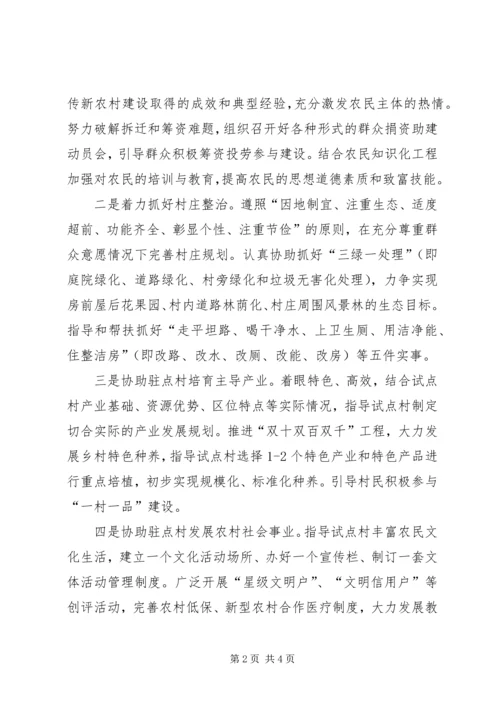 传新农村建设取得的成效和典型经验，充分激发农民主体的热情。努力破解拆迁和筹资难题，组织召开好各种形式的群众捐资助建动员会，引导群众积极筹资投劳参与建设。结合农民知识化工程加强对农民的培训与教育，提高农民的思想道德素质和致富技能。

二是着力抓好村庄整治。遵照“因地制宜、注重生态、适度超前、功能齐全、彰显个性、注重节俭”的原则，在充分尊重群众意愿情况下完善村庄规划。认真协助抓好“三绿一处理”（即庭院绿化、道路绿化、村旁绿化和垃圾无害化处理），力争实现房前屋后花果园、村内道路林荫化、村庄周围风景林的生态目标。指导和帮扶抓好“走平坦路、喝干净水、上卫生厕、用洁净能、住整洁房”（即改路、改水、改厕、改能、改房）等五件实事。

三是协助驻点村培育主导产业。着眼特色、高效，结合试点村产业基础、资源优势、区位特点等实际情况，指导试点村制定切合实际的产业发展规划。推进“双十双百双千”工程，大力发展乡村特色种养，指导试点村选择1-2个特色产业和特色产品进行重点培植，初步实现规模化、标准化种养。引导村民积极参与“一村一品”建设。

四是协助驻点村发展农村社会事业。指导试点村丰富农民文化生活，建立一个文化活动场所、办好一个宣传栏、制订一套文体活动管理制度。广泛开展“星级文明户”、“文明信用户”等创评活动，完善农村低保、新型农村合作医疗制度，大力发展教

第2页 共4页